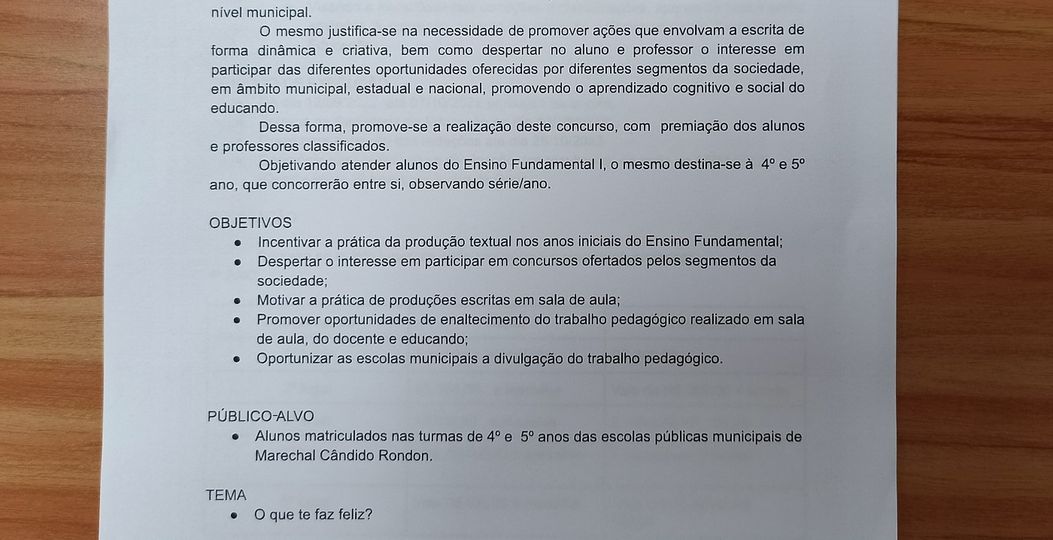 nível municipal.

O mesmo justifica-se na necessidade de promover ações que envolvam a escrita de forma dinâmica e criativa, bem como despertar no aluno e professor o interesse em participar das diferentes oportunidades oferecidas por diferentes segmentos da sociedade, em âmbito municipal, estadual e nacional, promovendo o aprendizado cognitivo e social do educando.

Dessa forma, promove-se a realização deste concurso, com premiação dos alunos e professores classificados.

Objetivando atender alunos do Ensino Fundamental I, o mesmo destina-se à 4º e 5º ano, que concorrerão entre si, observando série/ano.

OBJETIVOS

- Incentivar a prática da produção textual nos anos iniciais do Ensino Fundamental;
- Despertar o interesse em participar em concursos ofertados pelos segmentos da sociedade;
- Motivar a prática de produções escritas em sala de aula;
- Promover oportunidades de enaltecimento do trabalho pedagógico realizado em sala de aula, do docente e educando;
- Oportunizar as escolas municipais a divulgação do trabalho pedagógico.

PÚBLICO-ALVO

- Alunos matriculados nas turmas de 4º e 5º anos das escolas públicas municipais de Marechal Cândido Rondon.

TEMA

- O que te faz feliz?